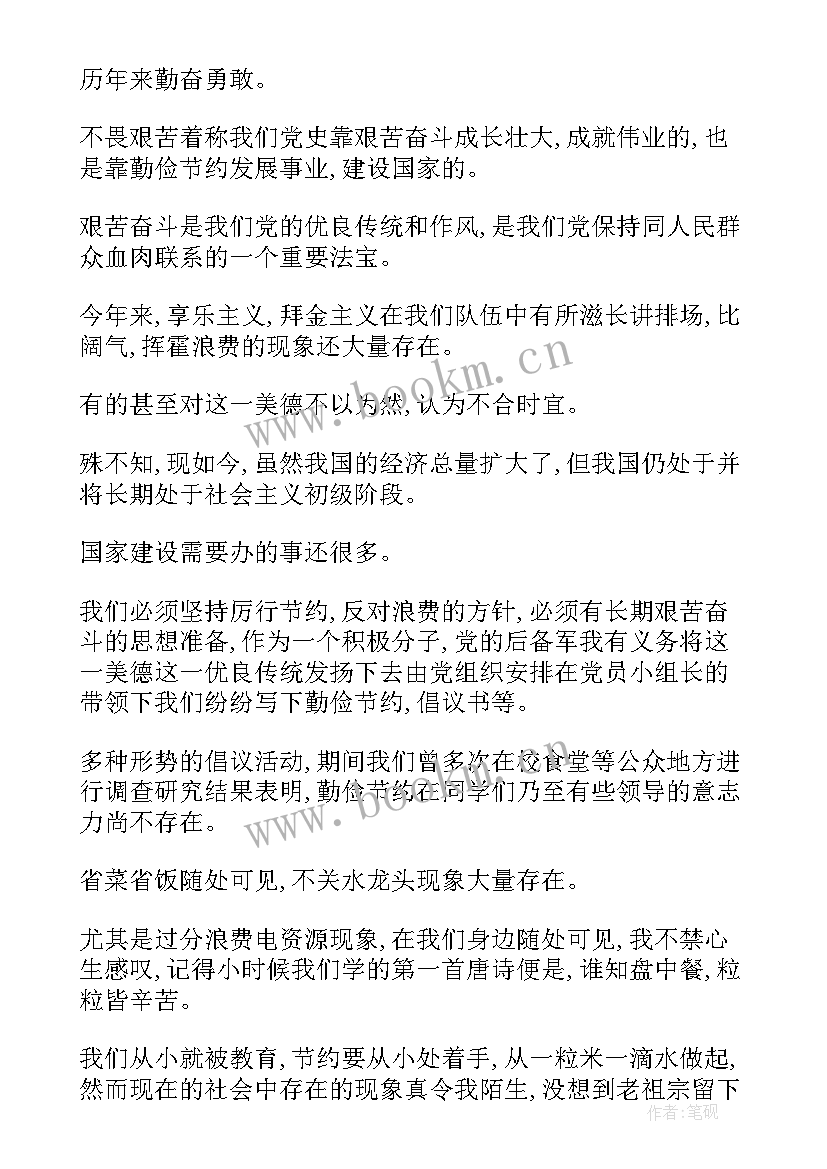 历年来勤奋勇敢。

不畏艰苦着称我们党史靠艰苦奋斗成长壮大,成就伟业的,也是靠勤俭节约发展事业,建设国家的。

艰苦奋斗是我们党的优良传统和作风,是我们党保持同人民群众血肉联系的一个重要法宝。

今年来,享乐主义,拜金主义在我们队伍中有所滋长讲排场,比阔气,挥霍浪费的现象还大量存在。

有的甚至对这一美德不以为然,认为不合时宜。

殊不知,现如今,虽然我国的经济总量扩大了,但我国仍处于并将长期处于社会主义初级阶段。

国家建设需要办的事还很多。

我们必须坚持厉行节约,反对浪费的方针,必须有长期艰苦奋斗的思想准备,作为一个积极分子,党的后备军我有义务将这一美德这一优良传统发扬下去由党组织安排在党员小组长的带领下我们纷纷写下勤俭节约,倡议书等。

多种形势的倡议活动,期间我们曾多次在校食堂等公众地方进行调查研究结果表明,勤俭节约在同学们乃至有些领导的意志力尚不存在。

省菜省饭随处可见,不关水龙头现象大量存在。

尤其是过分浪费电资源现象,在我们身边随处可见,我不禁心生感叹,记得小时候我们学的第一首唐诗便是,谁知盘中餐,粒粒皆辛苦。

我们从小就被教育,节约要从小处着手,从一粒米一滴水做起,然而现在的社会中存在的现象真令我陌生,没想到老祖宗留下

www.bookm.cn
www.bookm.cn
作者:笔砚